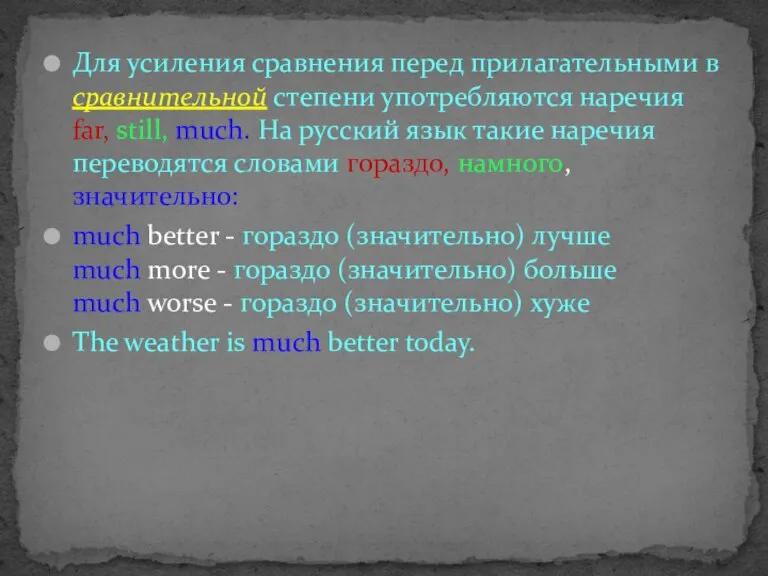 Для усиления сравнения перед прилагательными в сравнительной степени употребляются наречия far, still, much. На русский язык такие наречия переводятся словами гораздо, намного, значительно:

much better - гораздо (значительно) лучше
much more - гораздо (значительно) больше
much worse - гораздо (значительно) хуже

The weather is much better today.